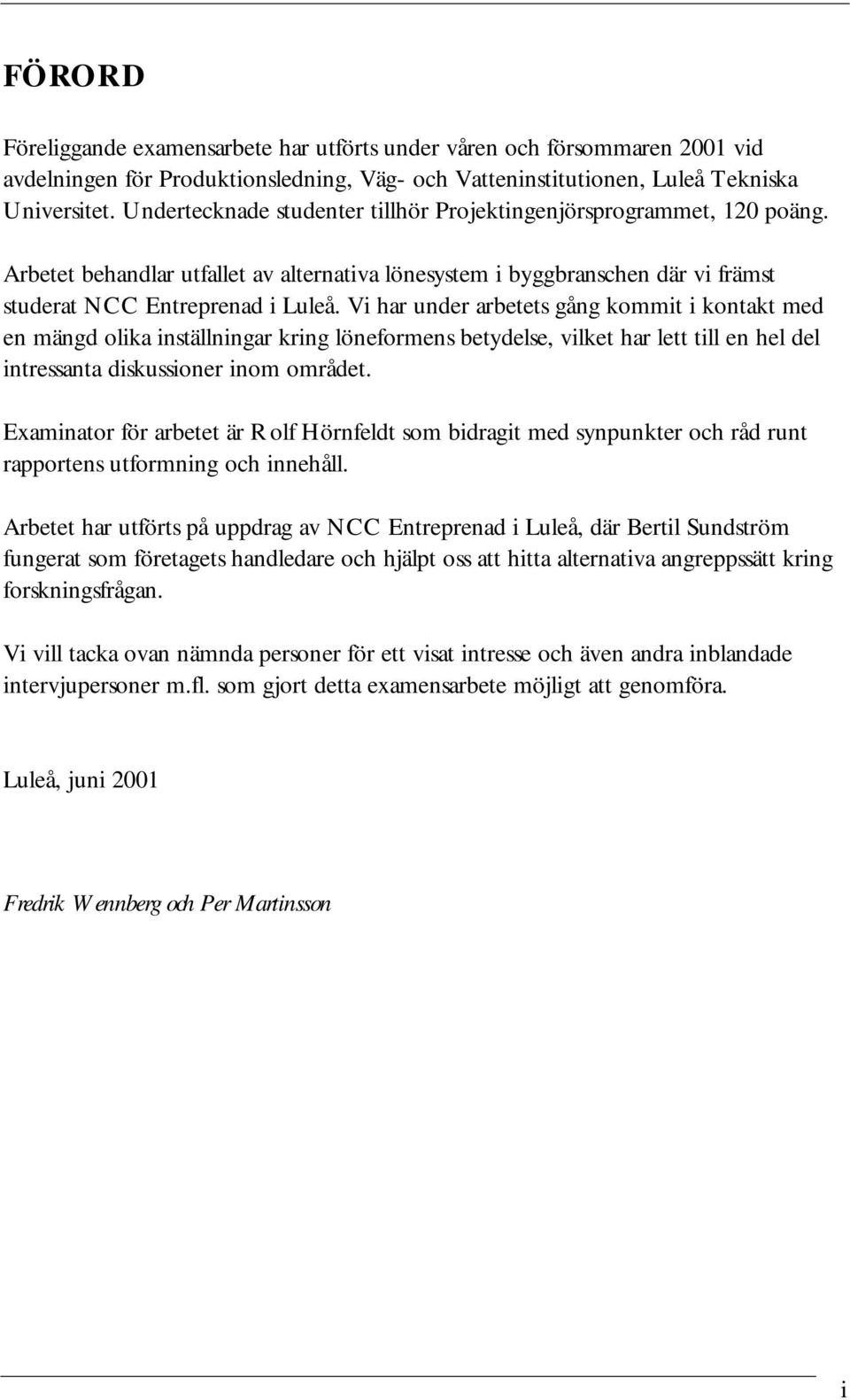 FÖRORD

Föreliggande examensarbete har utförts under våren och försommaren 2001 vid avdelningen för Produktionsledning, Väg- och Vatteninstitutionen, Luleå Tekniska Universitet. Undertecknade studenter tillhör Projektingenjörsprogrammet, 120 poäng.

Arbetet behandlar utfallet av alternativa lönesystem i byggbranschen där vi främst studerat NCC Entreprenad i Luleå. Vi har under arbetets gång kommit i kontakt med en mängd olika inställningar kring löneformens betydelse, vilket har lett till en hel del intressanta diskussioner inom området.

Examinator för arbetet är Rolf Hörnfeldt som bidragit med synpunkter och råd runt rapportens utformning och innehåll.

Arbetet har utförts på uppdrag av NCC Entreprenad i Luleå, där Bertil Sundström fungerat som företagets handledare och hjälpt oss att hitta alternativa angreppssätt kring forskningsfrågan.

Vi vill tacka ovan nämnda personer för ett visat intresse och även andra inblandade intervjupersoner m.fl. som gjort detta examensarbete möjligt att genomföra.

Luleå, juni 2001

Fredrik Wennberg och Per Martinsson

i